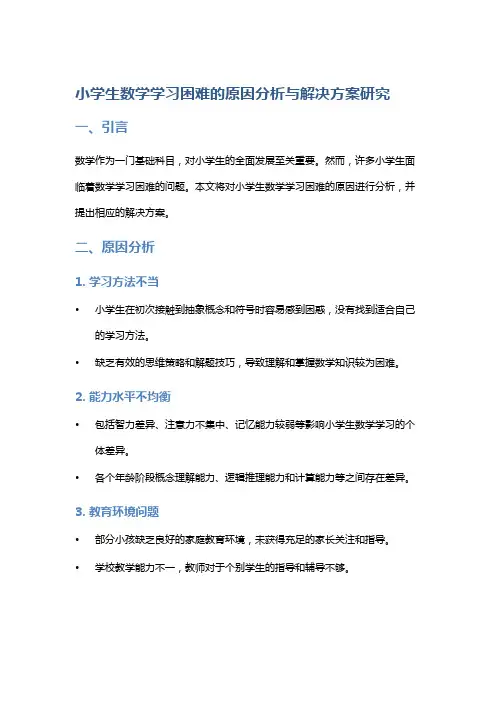 小学生数学学习困难的原因分析与解决方案研究

一、引言

数学作为一门基础科目，对小学生的全面发展至关重要。然而，许多小学生面临着数学学习困难的问题。本文将对小学生数学学习困难的原因进行分析，并提出相应的解决方案。

二、原因分析

1. 学习方法不当

• 小学生在初次接触到抽象概念和符号时容易感到困惑，没有找到适合自己的学习方法。

• 缺乏有效的思维策略和解题技巧，导致理解和掌握数学知识较为困难。

2. 能力水平不均衡

• 包括智力差异、注意力不集中、记忆能力较弱等影响小学生数学学习的个体差异。

• 各个年龄阶段概念理解能力、逻辑推理能力和计算能力等之间存在差异。

3. 教育环境问题

• 部分小孩缺乏良好的家庭教育环境，未获得充足的家长关注和指导。

• 学校教学能力不一，教师对于个别学生的指导和辅导不够。